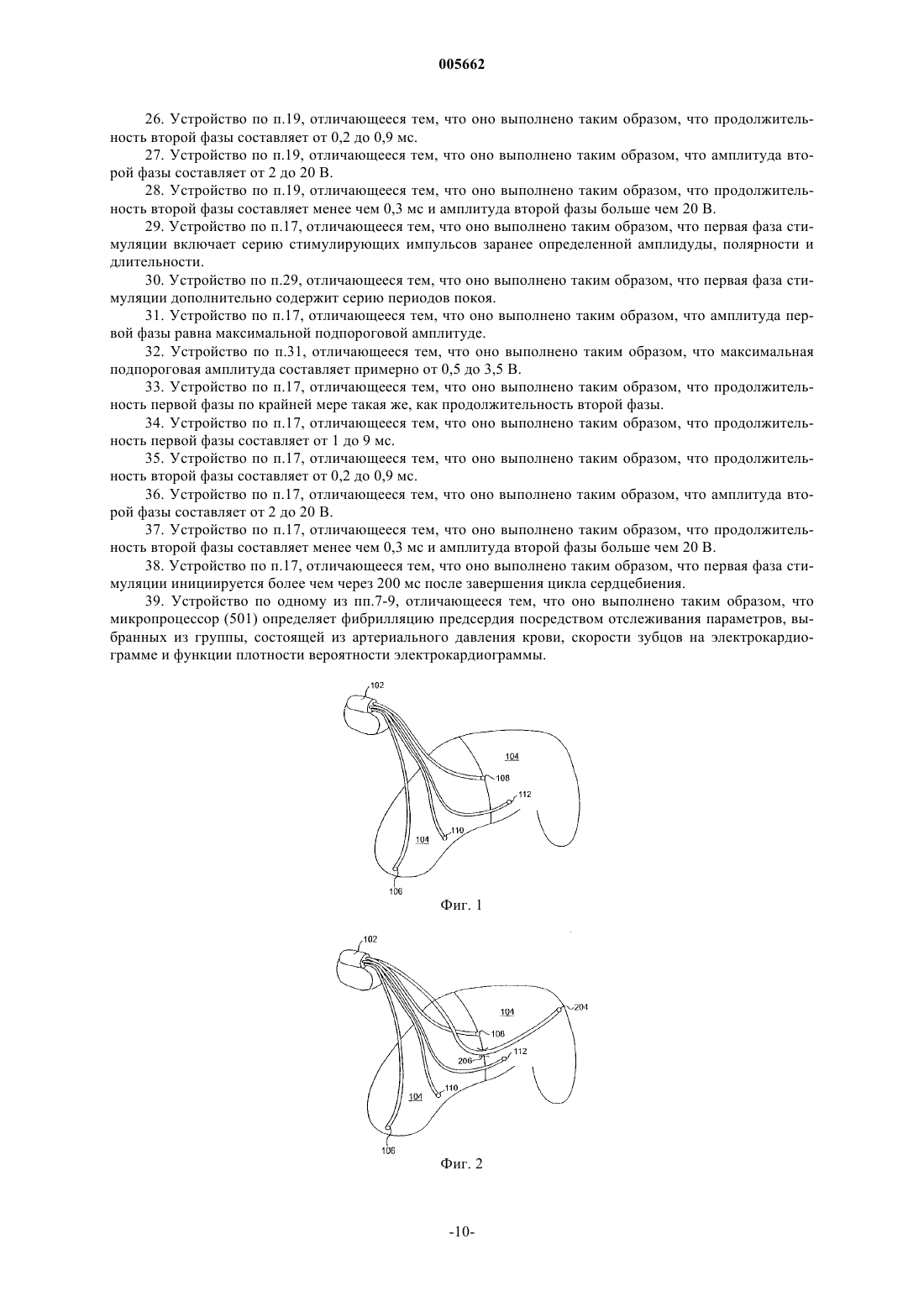 005662

26. Устройство по п.19, отличающееся тем, что оно выполнено таким образом, что продолжительность второй фазы составляет от 0,2 до 0,9 мс.

27. Устройство по п.19, отличающееся тем, что оно выполнено таким образом, что амплитуда второй фазы составляет от 2 до 20 В.

28. Устройство по п.19, отличающееся тем, что оно выполнено таким образом, что продолжительность второй фазы составляет менее чем 0,3 мс и амплитуда второй фазы больше чем 20 В.

29. Устройство по п.17, отличающееся тем, что оно выполнено таким образом, что первая фаза стимуляции включает серию стимулирующих импульсов заранее определенной амплидуды, полярности и длительности.

30. Устройство по п.29, отличающееся тем, что оно выполнено таким образом, что первая фаза стимуляции дополнительно содержит серию периодов покоя.

31. Устройство по п.17, отличающееся тем, что оно выполнено таким образом, что амплитуда первой фазы равна максимальной подпороговой амплитуде.

32. Устройство по п.31, отличающееся тем, что оно выполнено таким образом, что максимальная подпороговая амплитуда составляет примерно от 0,5 до 3,5 В.

33. Устройство по п.17, отличающееся тем, что оно выполнено таким образом, что продолжительность первой фазы по крайней мере такая же, как продолжительность второй фазы.

34. Устройство по п.17, отличающееся тем, что оно выполнено таким образом, что продолжительность первой фазы составляет от 1 до 9 мс.

35. Устройство по п.17, отличающееся тем, что оно выполнено таким образом, что продолжительность второй фазы составляет от 0,2 до 0,9 мс.

36. Устройство по п.17, отличающееся тем, что оно выполнено таким образом, что амплитуда второй фазы составляет от 2 до 20 В.

37. Устройство по п.17, отличающееся тем, что оно выполнено таким образом, что продолжительность второй фазы составляет менее чем 0,3 мс и амплитуда второй фазы больше чем 20 В.

38. Устройство по п.17, отличающееся тем, что оно выполнено таким образом, что первая фаза стимуляции инициируется более чем через 200 мс после завершения цикла сердцебиения.

39. Устройство по одному из пп.7-9, отличающееся тем, что оно выполнено таким образом, что микропроцессор (501) определяет фибрилляцию предсердия посредством отслеживания параметров, выбранных из группы, состоящей из артериального давления крови, скорости зубцов на электрокардиограмме и функции плотности вероятности электрокардиограммы.

102
104
108
112
104
110
106
Фиг. 1

102
104
204
108
206
112
104
110
106
Фиг. 2

-10-